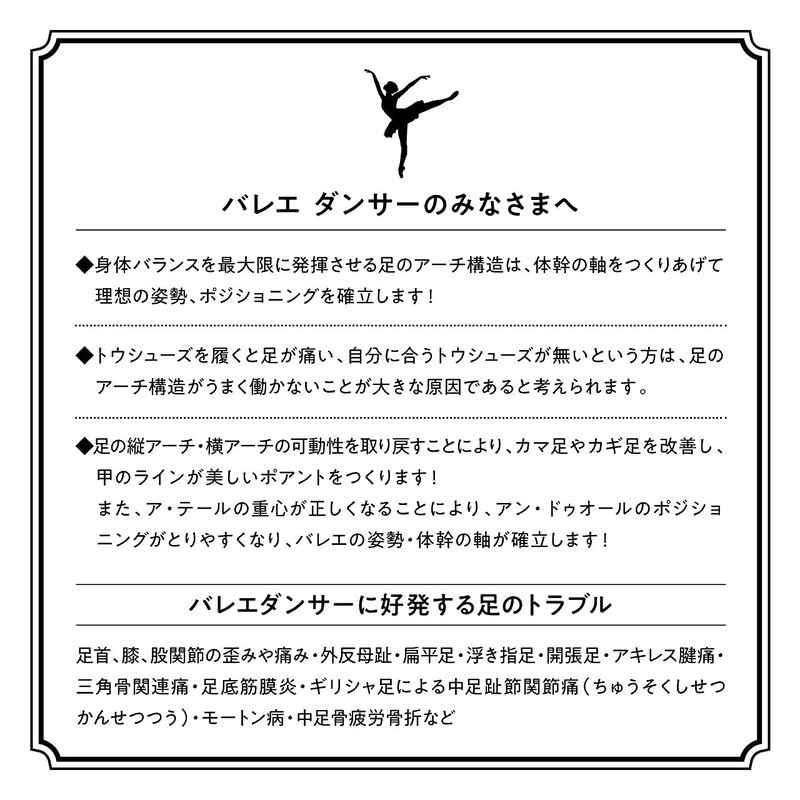 バレエ ダンサーのみなさまへ

◆身体バランスを最大限に発揮させる足のアーチ構造は、体幹の軸をつくりあげて理想の姿勢、ポジショニングを確立します！

◆トウシューズを履くと足が痛い、自分に合うトウシューズが無いという方は、足のアーチ構造がうまく働かないことが大きな原因であると考えられます。

◆足の縦アーチ・横アーチの可動性を取り戻すことにより、カマ足やカギ足を改善し、甲のラインが美しいポアントをつくります！
また、ア・テールの重心が正しくなることにより、アン・ドゥオールのポジショニングがとりやすくなり、バレエの姿勢・体幹の軸が確立します！

バレエダンサーに好発する足のトラブル

足首、膝、股関節の歪みや痛み・外反母趾・扁平足・浮き指足・開張足・アキレス腱痛・三角骨関連痛・足底筋膜炎・ギリシャ足による中足趾節関節痛（ちゅうそくしせつかんせつつう）・モートン病・中足骨疲労骨折など